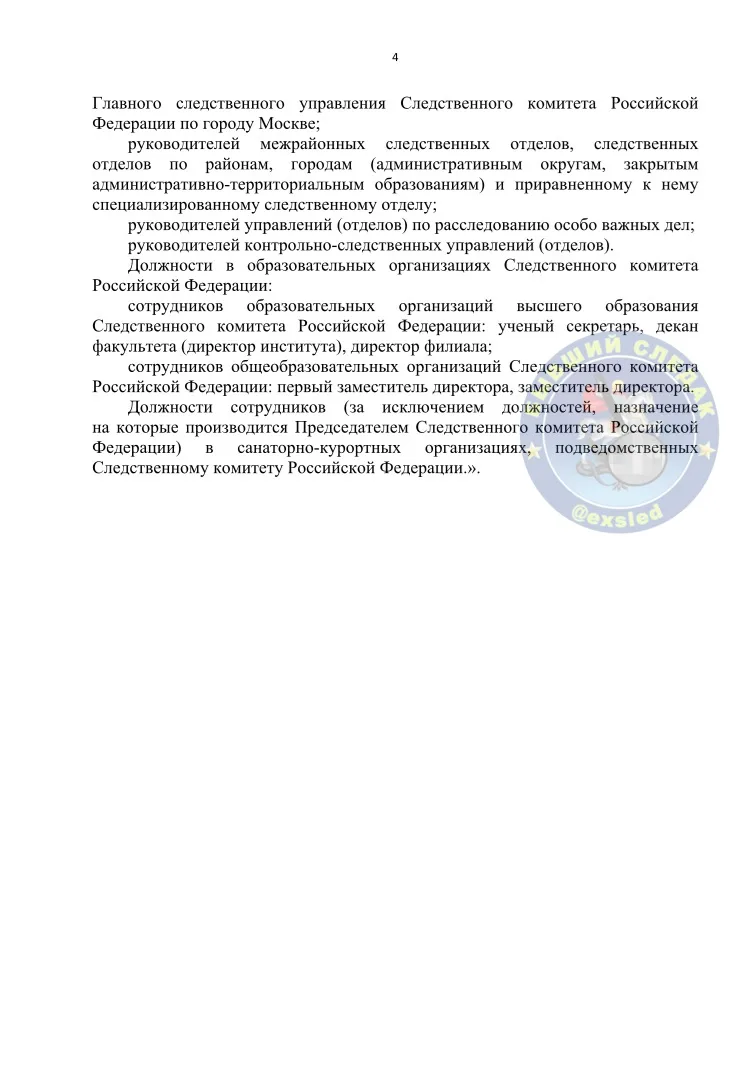 4

Главного следственного управления Следственного комитета Российской Федерации по городу Москве;

руководителей межрайонных следственных отделов, следственных отделов по районам, городам (административным округам, закрытым административно-территориальным образованиям) и приравненному к нему специализированному следственному отделу;

руководителей управлений (отделов) по расследованию особо важных дел;

руководителей контрольно-следственных управлений (отделов).

Должности в образовательных организациях Следственного комитета Российской Федерации:

сотрудников образовательных организаций высшего образования Следственного комитета Российской Федерации: ученый секретарь, декан факультета (директор института), директор филиала;

сотрудников общеобразовательных организаций Следственного комитета Российской Федерации: первый заместитель директора, заместитель директора.

Должности сотрудников (за исключением должностей, назначение на которые производится Председателем Следственного комитета Российской Федерации) в санаторно-курортных организациях, подведомственных Следственному комитету Российской Федерации.».

БЫВШИЙ СЛЕДАК
@exsled